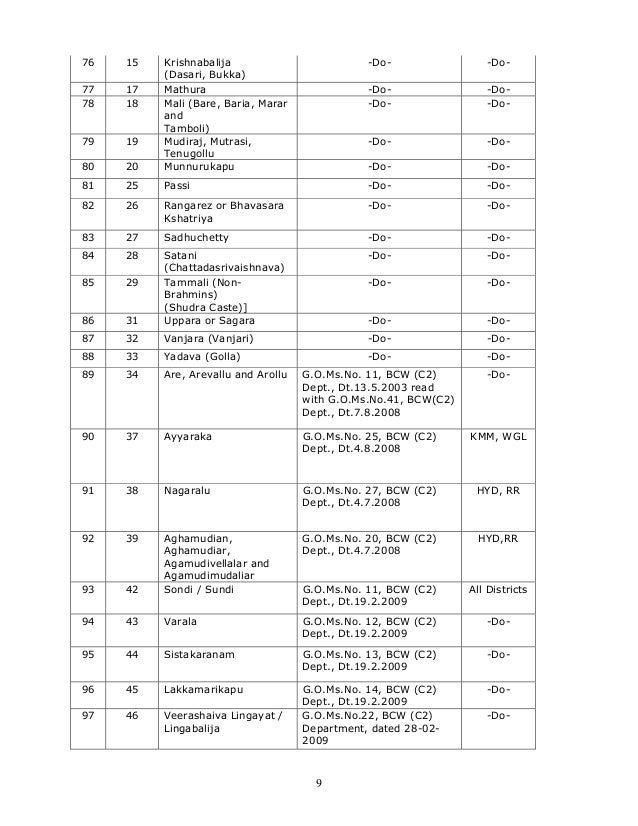 | 76 | 15 | Krishnabalija (Dasari, Bukka) | -Do- | -Do- |
|---|---|---|---|---|
| 77 | 17 | Mathura | -Do- | -Do- |
| 78 | 18 | Mali (Bare, Baria, Marar and Tamboli) | -Do- | -Do- |
| 79 | 19 | Mudiraj, Mutrasi, Tenugollu | -Do- | -Do- |
| 80 | 20 | Munnurukapu | -Do- | -Do- |
| 81 | 25 | Passi | -Do- | -Do- |
| 82 | 26 | Rangarez or Bhavasara Kshatriya | -Do- | -Do- |
| 83 | 27 | Sadhuchetty | -Do- | -Do- |
| 84 | 28 | Satani (Chattadasrivaishnava) | -Do- | -Do- |
| 85 | 29 | Tammali (Non-Brahmins) (Shudra Caste)] | -Do- | -Do- |
| 86 | 31 | Uppara or Sagara | -Do- | -Do- |
| 87 | 32 | Vanjara (Vanjari) | -Do- | -Do- |
| 88 | 33 | Yadava (Golla) | -Do- | -Do- |
| 89 | 34 | Are, Arevallu and Arollu | G.O.Ms.No. 11, BCW (C2) Dept., Dt.13.5.2003 read with G.O.Ms.No.41, BCW(C2) Dept., Dt.7.8.2008 | -Do- |
| 90 | 37 | Ayyaraka | G.O.Ms.No. 25, BCW (C2) Dept., Dt.4.8.2008 | KMM, WGL |
| 91 | 38 | Nagaralu | G.O.Ms.No. 27, BCW (C2) Dept., Dt.4.7.2008 | HYD, RR |
| 92 | 39 | Aghamudian, Aghamudiar, Agamudivellalar and Agamudimudaliar | G.O.Ms.No. 20, BCW (C2) Dept., Dt.4.7.2008 | HYD,RR |
| 93 | 42 | Sondi / Sundi | G.O.Ms.No. 11, BCW (C2) Dept., Dt.19.2.2009 | All Districts |
| 94 | 43 | Varala | G.O.Ms.No. 12, BCW (C2) Dept., Dt.19.2.2009 | -Do- |
| 95 | 44 | Sistakaranam | G.O.Ms.No. 13, BCW (C2) Dept., Dt.19.2.2009 | -Do- |
| 96 | 45 | Lakkamarikapu | G.O.Ms.No. 14, BCW (C2) Dept., Dt.19.2.2009 | -Do- |
| 97 | 46 | Veerashaiva Lingayat / Lingabalija | G.O.Ms.No.22, BCW (C2) Department, dated 28-02-2009 | -Do- |

9